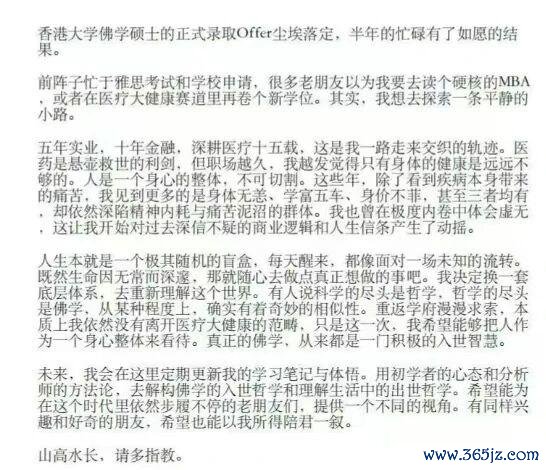 香港大学佛学硕士的正式录取Offer尘埃落定，半年的忙碌有了如愿的结果。

前阵子忙于雅思考试和学校申请，很多老朋友以为我要去读个硬核的MBA，或者在医疗大健康赛道里再卷个新学位。其实，我想去探索一条平静的小路。

五年实业，十年金融，深耕医疗十五载，这是我一路走来交织的轨迹。医药是悬壶救世的利剑，但职场越久，我越发觉得只有身体的健康是远远不够的。人是一个身心的整体，不可切割。这些年，除了看到疾病本身带来的痛苦，我见到更多的是身体无恙、学富五车、身价不菲，甚至三者均有，却依然深陷精神内耗与痛苦泥沼的群体。我也曾在极度内卷中体会虚无，这让我开始对过去深信不疑的商业逻辑和人生信条产生了动摇。

人生本就是一个极其随机的盲盒，每天醒来，都像面对一场未知的流转。既然生命因无常而深邃，那就随心去做点真正想做的事吧。我决定换一套底层体系，去重新理解这个世界。有人说科学的尽头是哲学，哲学的尽头是佛学，从某种程度上，确实有着奇妙的相似性。重返学府漫漫求索，本质上我依然没有离开医疗大健康的范畴，只是这一次，我希望能够把人作为一个身心整体来看待。真正的佛学，从来都是一门积极的入世智慧。

未来，我会在这里定期更新我的学习笔记与体悟。用初学者的心态和分析师的方法论，去解构佛学的入世哲学和理解生活中的出世哲学。希望能为在这个时代里依然步履不停的老朋友们，提供一个不同的视角。有同样兴趣和好奇的朋友，希望也能以我所得陪君一叙。

山高水长，请多指教。

www.365jz.com